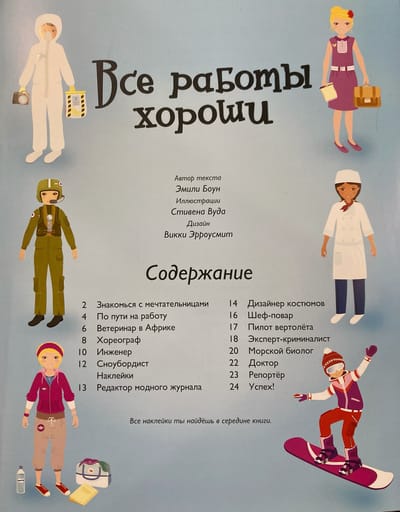 Все работы хороши

Автор текста
Эмили Боун
Иллюстрации
Стивена Вуда
Дизайн
Викки Эрроусмит

Содержание

2 Знакомься с мечтательницами
4 По пути на работу
6 Ветеринар в Африке
8 Хореограф
10 Инженер
12 Сноубордист
Наклейки
13 Редактор модного журнала

14 Дизайнер костюмов
16 Шеф-повар
17 Пилот вертолёта
18 Эксперт-криминалист
20 Морской биолог
22 Доктор
23 Репортёр
24 Успех!

Все наклейки ты найдёшь в середине книги.